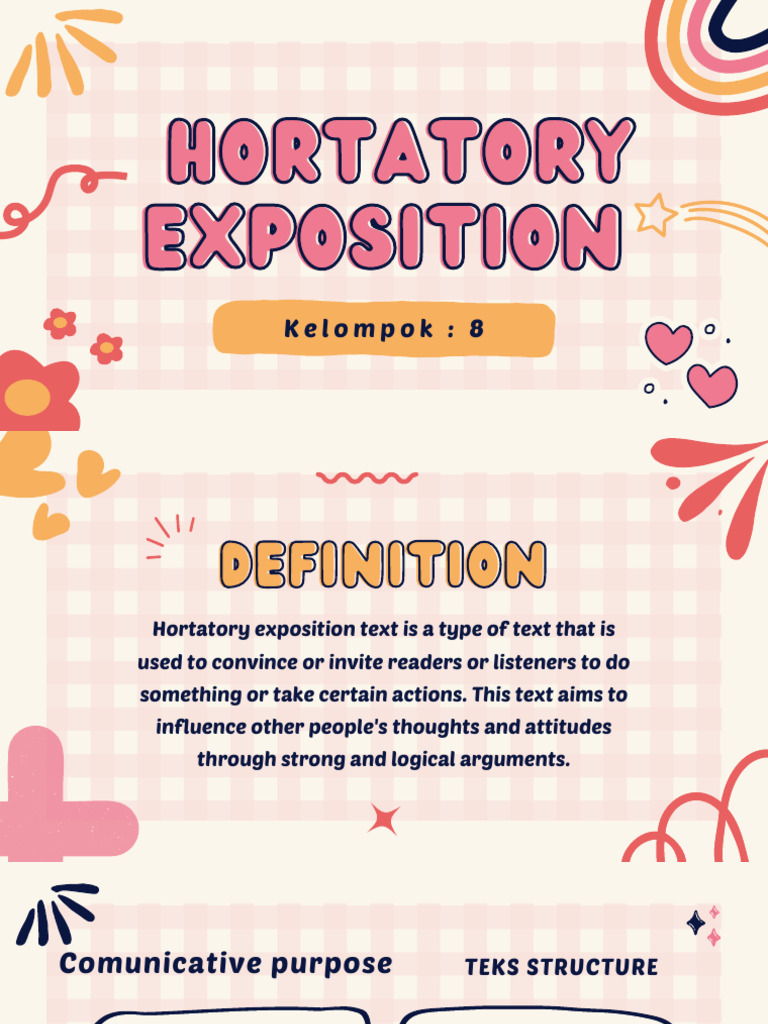 HORTATORY EXPOSITION

Kelompok : 8

DEFINITION

Hortatory exposition text is a type of text that is used to convince or invite readers or listeners to do something or take certain actions. This text aims to influence other people's thoughts and attitudes through strong and logical arguments.

Comunicative purpose

TEKS STRUCTURE